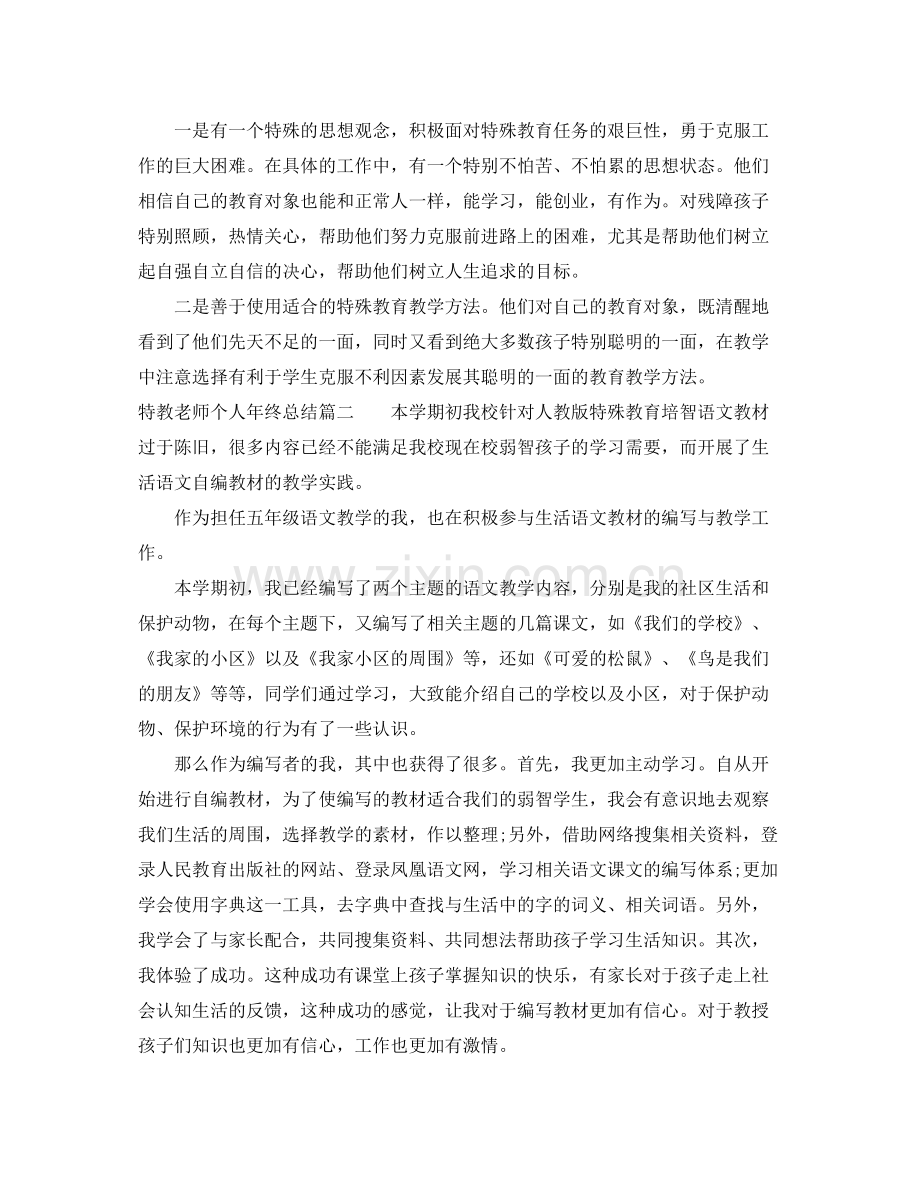 一是有一个特殊的思想观念，积极面对特殊教育任务的艰巨性，勇于克服工作的巨大困难。在具体的工作中，有一个特别不怕苦、不怕累的思想状态。他们相信自己的教育对象也能和正常人一样，能学习，能创业，有作为。对残障孩子特别照顾，热情关心，帮助他们努力克服前进路上的困难，尤其是帮助他们树立起自强自立自信的决心，帮助他们树立人生追求的目标。

二是善于使用适合的特殊教育教学方法。他们对自己的教育对象，既清醒地看到了他们先天不足的一面，同时又看到绝大多数孩子特别聪明的一面，在教学中注意选择有利于学生克服不利因素发展其聪明的一面的教育教学方法。

特教老师个人年终总结篇二 本学期初我校针对人教版特殊教育培智语文教材过于陈旧，很多内容已经不能满足我校现在校弱智孩子的学习需要，而开展了生活语文自编教材的教学实践。

作为担任五年级语文教学的我，也在积极参与生活语文教材的编写与教学工作。

本学期初，我已经编写了两个主题的语文教学内容，分别是我的社区生活和保护动物，在每个主题下，又编写了相关主题的几篇课文，如《我们的学校》、《我家的小区》以及《我家小区的周围》等，还如《可爱的松鼠》、《鸟是我们的朋友》等等，同学们通过学习，大致能介绍自己的学校以及小区，对于保护动物、保护环境的行为有了一些认识。

那么作为编写者的我，其中也获得了很多。首先，我更加主动学习。自从开始进行自编教材，为了使编写的教材适合我们的弱智学生，我会有意识地去观察我们生活的周围，选择教学的素材，作以整理;另外，借助网络搜集相关资料，登录人民教育出版社的网站、登录凤凰语文网，学习相关语文课文的编写体系;更加学会使用字典这一工具，去字典中查找与生活中的字的词义、相关词语。另外，我学会了与家长配合，共同搜集资料、共同想法帮助孩子学习生活知识。其次，我体验了成功。这种成功有课堂上孩子掌握知识的快乐，有家长对于孩子走上社会认知生活的反馈，这种成功的感觉，让我对于编写教材更加有信心。对于教授孩子们知识也更加有信心，工作也更加有激情。

www.zixin.com.cn